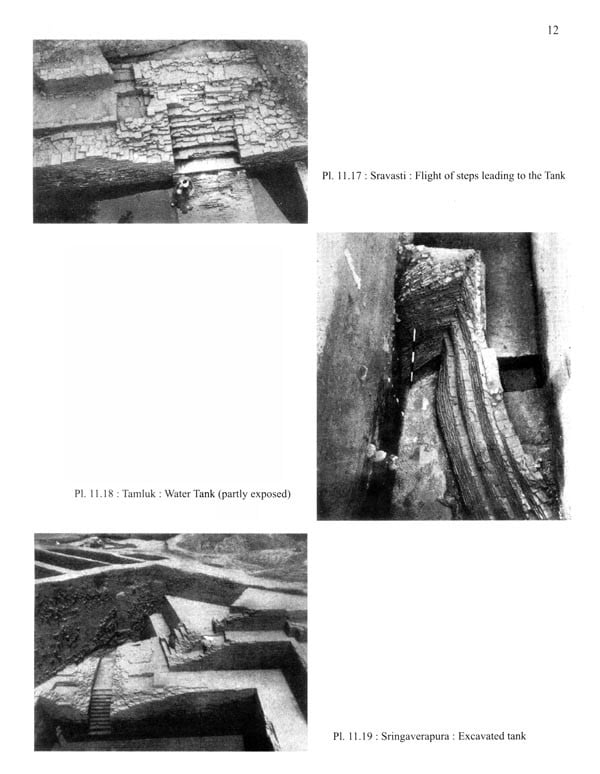 12

Pl. 11.17 : Sravasti : Flight of steps leading to the Tank

Pl. 11.18 : Tamluk : Water Tank (partly exposed)

Pl. 11.19 : Sringaverapura : Excavated tank